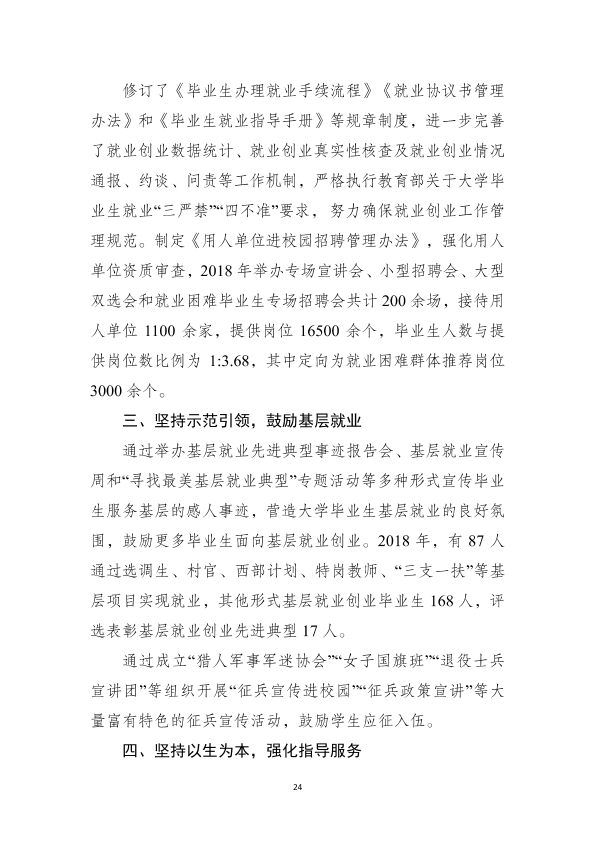 修订了《毕业生办理就业手续流程》《就业协议书管理办法》和《毕业生就业指导手册》等规章制度，进一步完善了就业创业数据统计、就业创业真实性核查及就业创业情况通报、约谈、问责等工作机制，严格执行教育部关于大学毕业生就业“三严禁”“四不准”要求，努力确保就业创业工作管理规范。制定《用人单位进校园招聘管理办法》，强化用人单位资质审查，2018年举办专场宣讲会、小型招聘会、大型双选会和就业困难毕业生专场招聘会共计200余场，接待用人单位1100余家，提供岗位16500余个，毕业生人数与提供岗位数比例为1:3.68，其中定向为就业困难群体推荐岗位3000余个。

三、坚持示范引领，鼓励基层就业

通过举办基层就业先进典型事迹报告会、基层就业宣传周和“寻找最美基层就业典型”专题活动等多种形式宣传毕业生服务基层的感人事迹，营造大学毕业生基层就业的良好氛围，鼓励更多毕业生面向基层就业创业。2018年，有87人通过选调生、村官、西部计划、特岗教师、“三支一扶”等基层项目实现就业，其他形式基层就业创业毕业生168人，评选表彰基层就业创业先进典型17人。

通过成立“猎人军事军迷协会”“女子国旗班”“退役士兵宣讲团”等组织开展“征兵宣传进校园”“征兵政策宣讲”等大量富有特色的征兵宣传活动，鼓励学生应征入伍。

四、坚持以生为本，强化指导服务

24